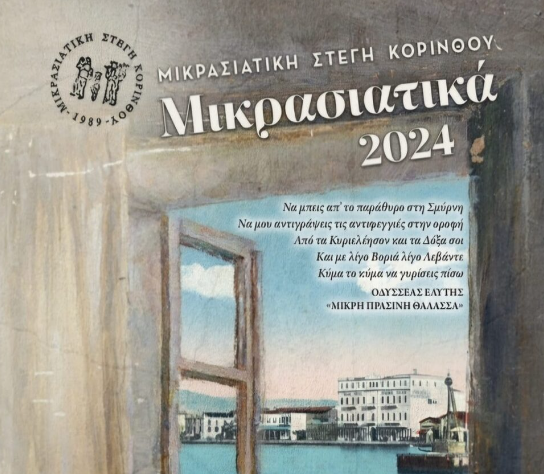 ΜΙΚΡΑΣΙΑΤΙΚΗ ΣΤΕΓΗ ΚΟΡΙΝΘΟΥ
- 1989 -

ΜΙΚΡΑΣΙΑΤΙΚΗ ΣΤΕΓΗ ΚΟΡΙΝΘΟΥ

Μικρασιατικά
2024

Να μπεις απ' το παράθυρο στη Σμύρνη
Να μου αντιγράψεις τις αντιφεγγιές στην οροφή
Από τα Κυριελέησον και τα Δόξα σοι
Και με λίγο Βοριά λίγο Λεβάντε
Κύμα το κύμα να γυρίσεις πίσω

ΟΔΥΣΣΕΑΣ ΕΛΥΤΗΣ
«ΜΙΚΡΗ ΠΡΑΣΙΝΗ ΘΑΛΑΣΣΑ»